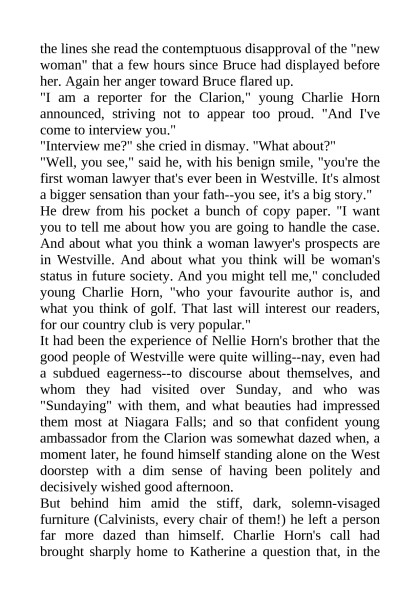 the lines she read the contemptuous disapproval of the "new woman" that a few hours since Bruce had displayed before her. Again her anger toward Bruce flared up.
"I am a reporter for the Clarion," young Charlie Horn announced, striving not to appear too proud. "And I've come to interview you."
"Interview me?" she cried in dismay. "What about?"
"Well, you see," said he, with his benign smile, "you're the first woman lawyer that's ever been in Westville. It's almost a bigger sensation than your fath--you see, it's a big story."
He drew from his pocket a bunch of copy paper. "I want you to tell me about how you are going to handle the case. And about what you think a woman lawyer's prospects are in Westville. And about what you think will be woman's status in future society. And you might tell me," concluded young Charlie Horn, "who your favourite author is, and what you think of golf. That last will interest our readers, for our country club is very popular."
It had been the experience of Nellie Horn's brother that the good people of Westville were quite willing--nay, even had a subdued eagerness--to discourse about themselves, and whom they had visited over Sunday, and who was "Sundaying" with them, and what beauties had impressed them most at Niagara Falls; and so that confident young ambassador from the Clarion was somewhat dazed when, a moment later, he found himself standing alone on the West doorstep with a dim sense of having been politely and decisively wished good afternoon.
But behind him amid the stiff, dark, solemn-visaged furniture (Calvinists, every chair of them!) he left a person far more dazed than himself. Charlie Horn's call had brought sharply home to Katherine a question that, in the